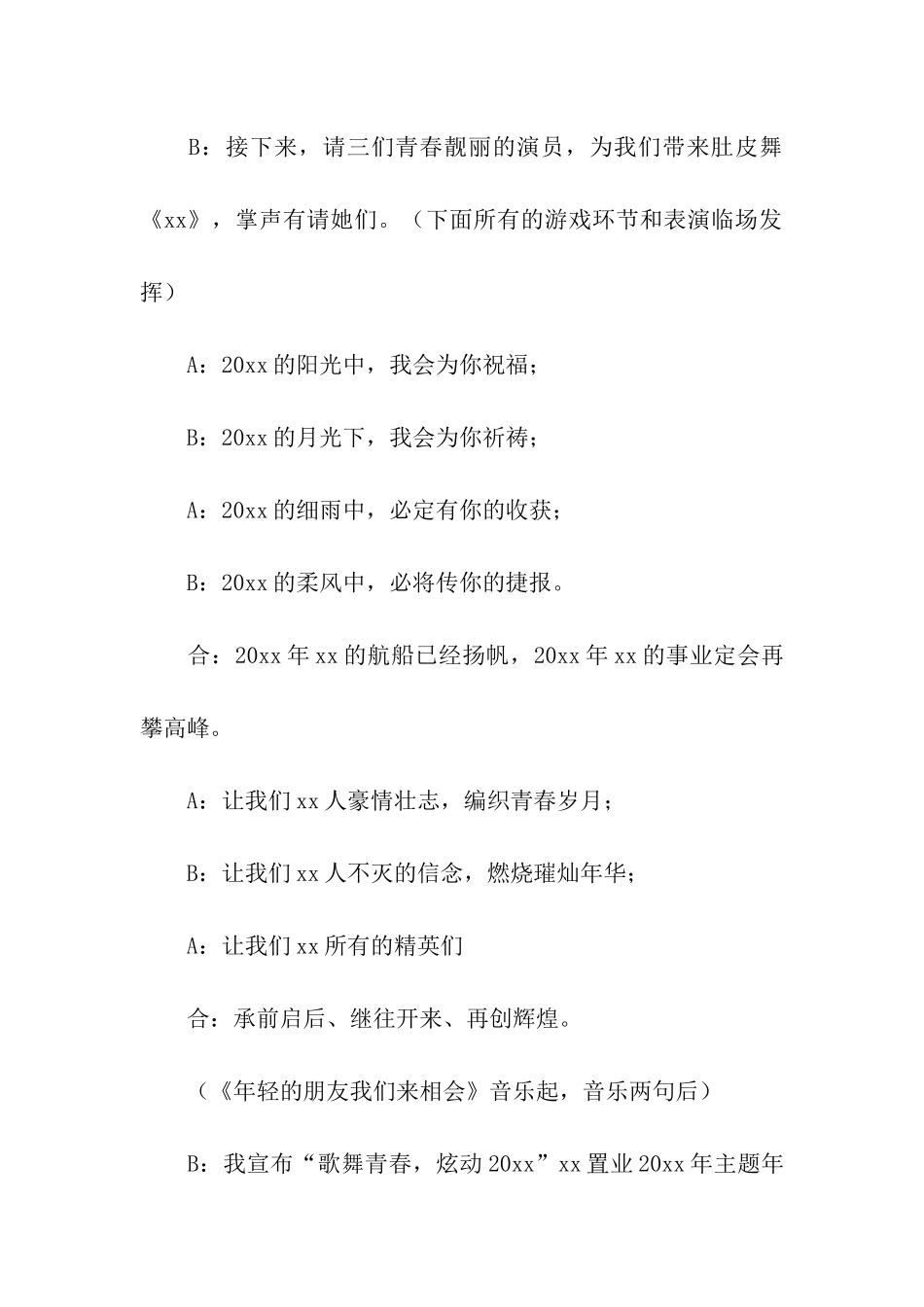 B：接下来，请三们青春靓丽的演员，为我们带来肚皮舞《xx》，掌声有请她们。（下面所有的游戏环节和表演临场发挥）

A：20xx的阳光中，我会为你祝福；

B：20xx的月光下，我会为你祈祷；

A：20xx的细雨中，必定有你的收获；

B：20xx的柔风中，必将传你的捷报。

合：20xx年xx的航船已经扬帆，20xx年xx的事业定会再攀高峰。

A：让我们xx人豪情壮志，编织青春岁月；

B：让我们xx人不灭的信念，燃烧璀灿年华；

A：让我们xx所有的精英们

合：承前启后、继往开来、再创辉煌。

（《年轻的朋友我们来相会》音乐起，音乐两句后）

B：我宣布“歌舞青春，炫动20xx”xx置业20xx年主题年